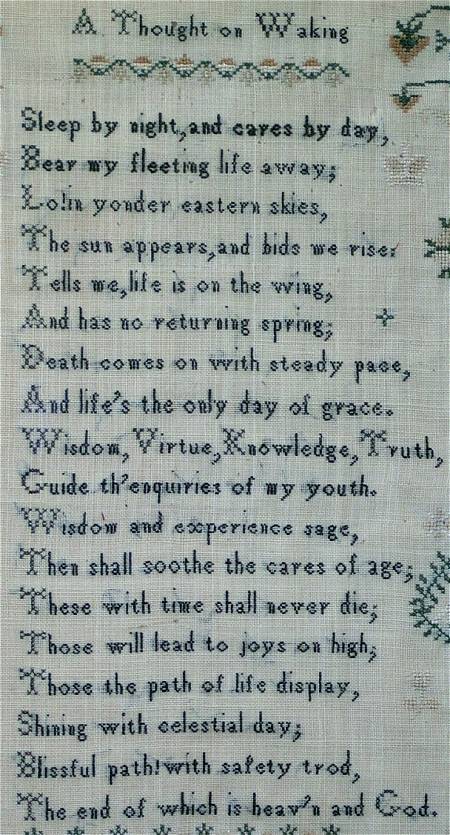 A Thought on Waking

Sleep by night, and cares by day,
Bear my fleeting life away;
Lo! in yonder eastern skies,
The sun appears, and bids me rise:
Tells me, life is on the wing,
And has no returning spring;
Death comes on with steady pace,
And life's the only day of grace.
Wisdom, Virtue, Knowledge, Truth,
Guide th'enquiries of my youth.
Wisdom and experience sage,
Then shall soothe the cares of age;
These with time shall never die;
Those will lead to joys on high;
Those the path of life display,
Shining with celestial day;
Blissful path! with safety trod,
The end of which is heav'n and God.